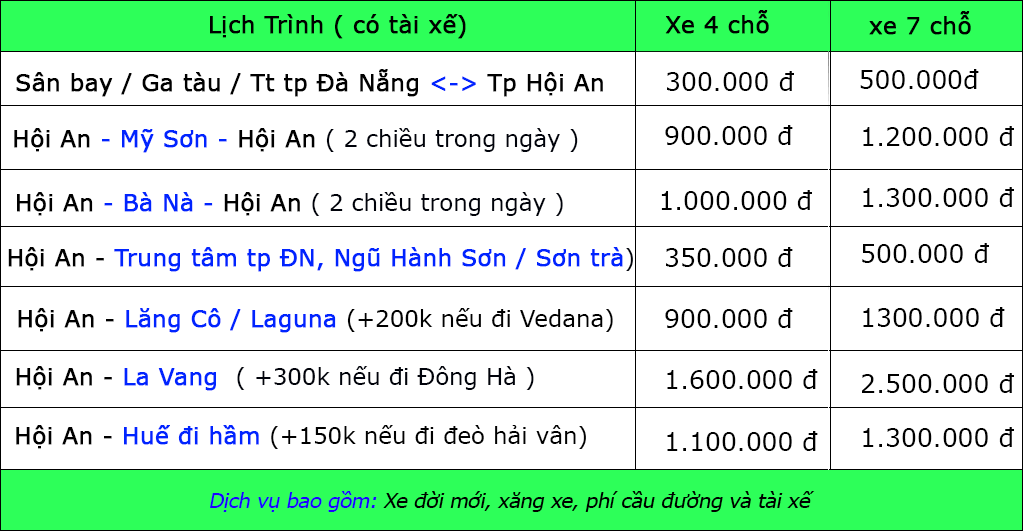 | Lịch Trình ( có tài xế) | Xe 4 chỗ | xe 7 chỗ |
|---|---|---|
| Sân bay / Ga tàu / Tt tp Đà Nẵng <-> Tp Hội An | 300.000 đ | 500.000đ |
| Hội An - Mỹ Sơn - Hội An ( 2 chiều trong ngày ) | 900.000 đ | 1.200.000 đ |
| Hội An - Bà Nà - Hội An ( 2 chiều trong ngày ) | 1.000.000 đ | 1.300.000 đ |
| Hội An - Trung tâm tp ĐN, Ngũ Hành Sơn / Sơn trà) | 350.000 đ | 500.000 đ |
| Hội An - Lăng Cô / Laguna (+200k nếu đi Vedana) | 900.000 đ | 1300.000 đ |
| Hội An - La Vang ( +300k nếu đi Đông Hà ) | 1.600.000 đ | 2.500.000 đ |
| Hội An - Huế đi hầm (+150k nếu đi đeò hải vân) | 1.100.000 đ | 1.300.000 đ |

Dịch vụ bao gồm: Xe đời mới, xăng xe, phí cầu đường và tài xế